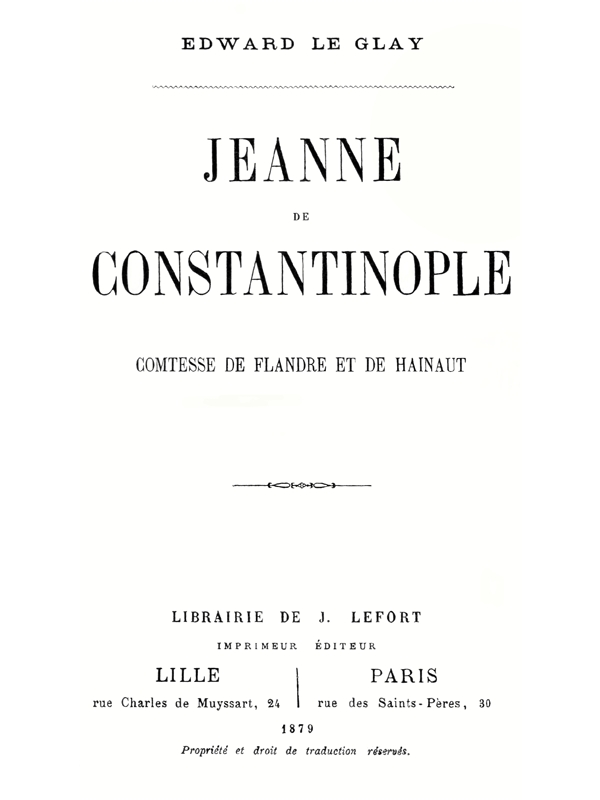 EDWARD LE GLAY

JEANNE

DE

CONSTANTINOPLE

COMTESSE DE FLANDRE ET DE HAINAUT

LIBRAIRIE DE J. LEFORT

IMPRIMEUR ÉDITEUR

LILLE
rue Charles de Muyssart, 24

PARIS
rue des Saints-Pères, 30

1879

Propriété et droit de traduction réservés.